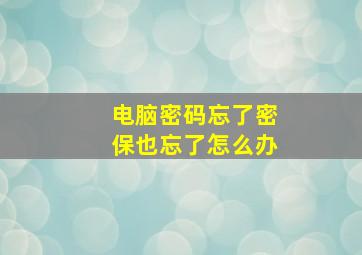 电脑密码忘了密保也忘了怎么办